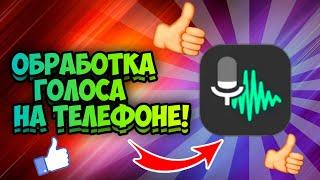 ОБРАБОТКА ГОЛОСА НА ТЕЛЕФОНЕ!